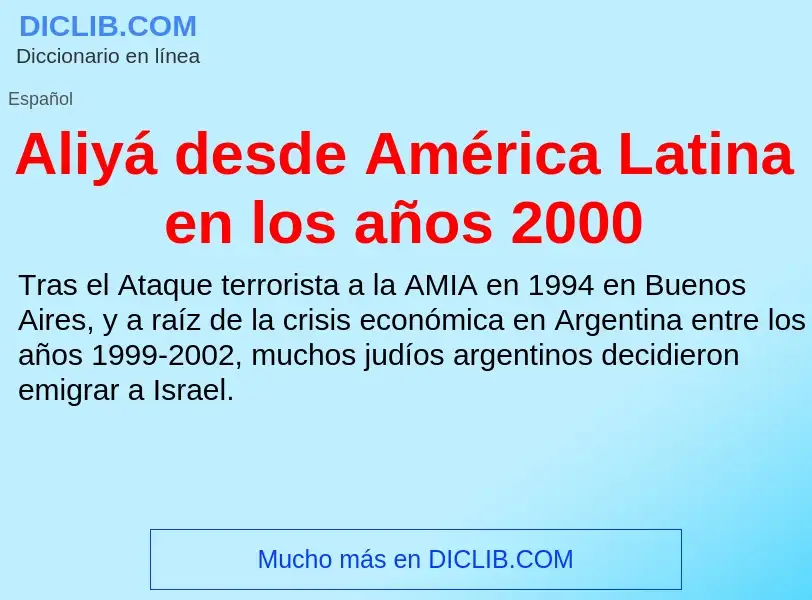 DICLIB.COM
Diccionario en línea

Español

Aliyá desde América Latina en los años 2000

Tras el Ataque terrorista a la AMIA en 1994 en Buenos Aires, y a raíz de la crisis económica en Argentina entre los años 1999-2002, muchos judíos argentinos decidieron emigrar a Israel.

Mucho más en DICLIB.COM